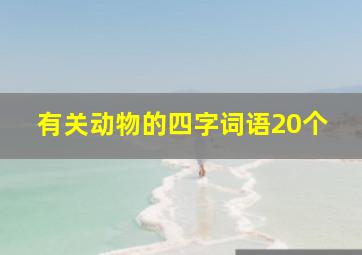 有关动物的四字词语20个